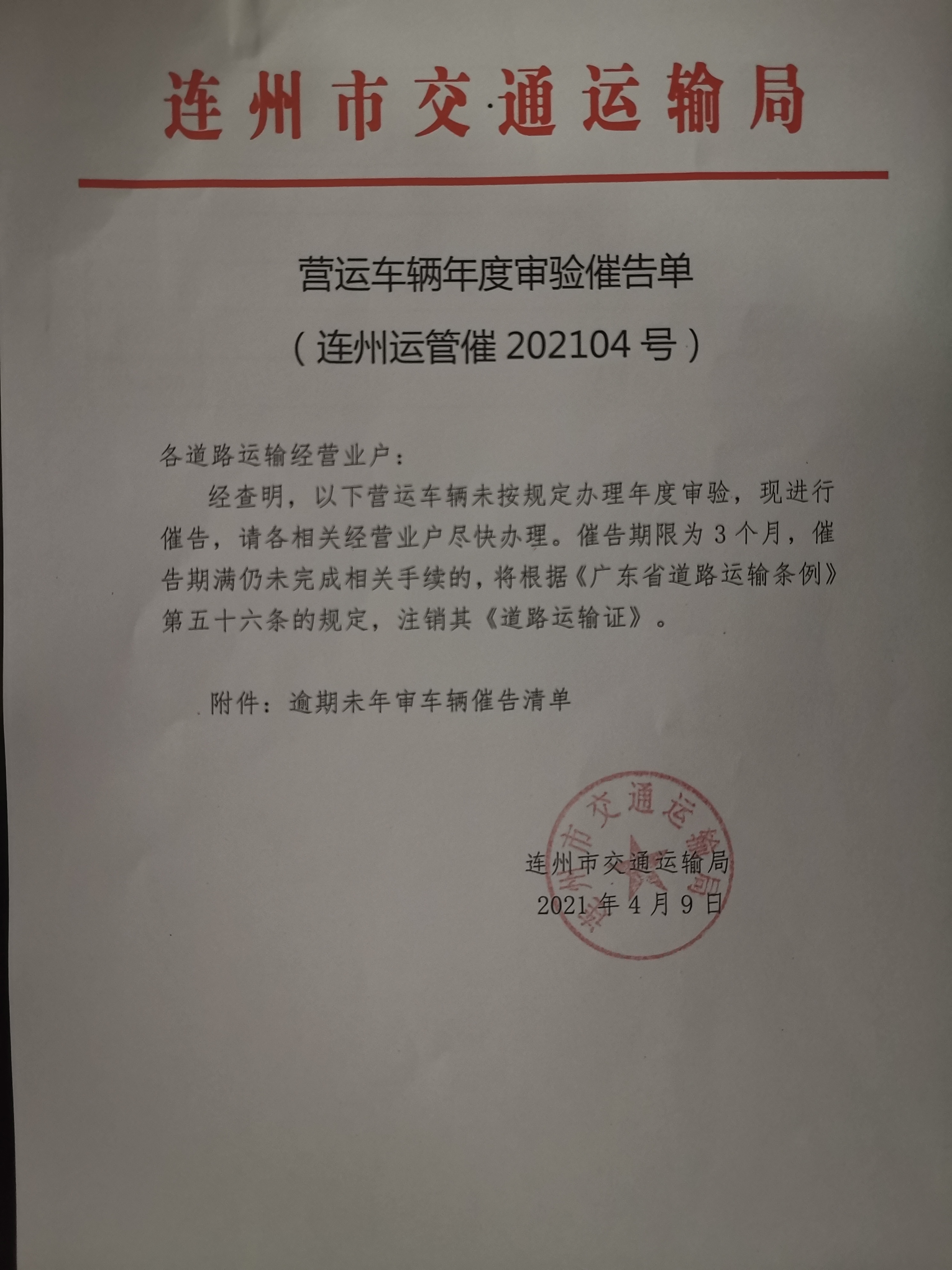 连州市交通运输局

营运车辆年度审验催告单

（连州运管催 202104 号）

各道路运输经营业户：

经查明，以下营运车辆未按规定办理年度审验，现进行催告，请各相关经营业户尽快办理。催告期限为 3 个月，催告期满仍未完成相关手续的，将根据《广东省道路运输条例》第五十六条的规定，注销其《道路运输证》。

附件：逾期未年审车辆催告清单

连州市交通运输局

连州市交通运输局

2021 年 4 月 9 日